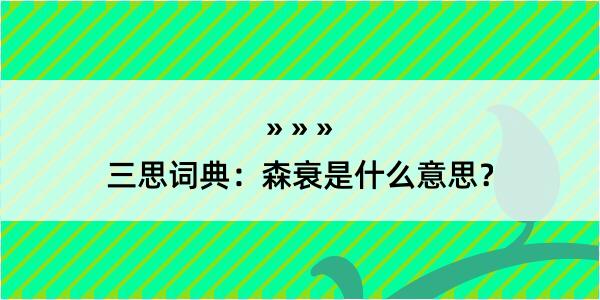 » » »

三思词典：森衰是什么意思？